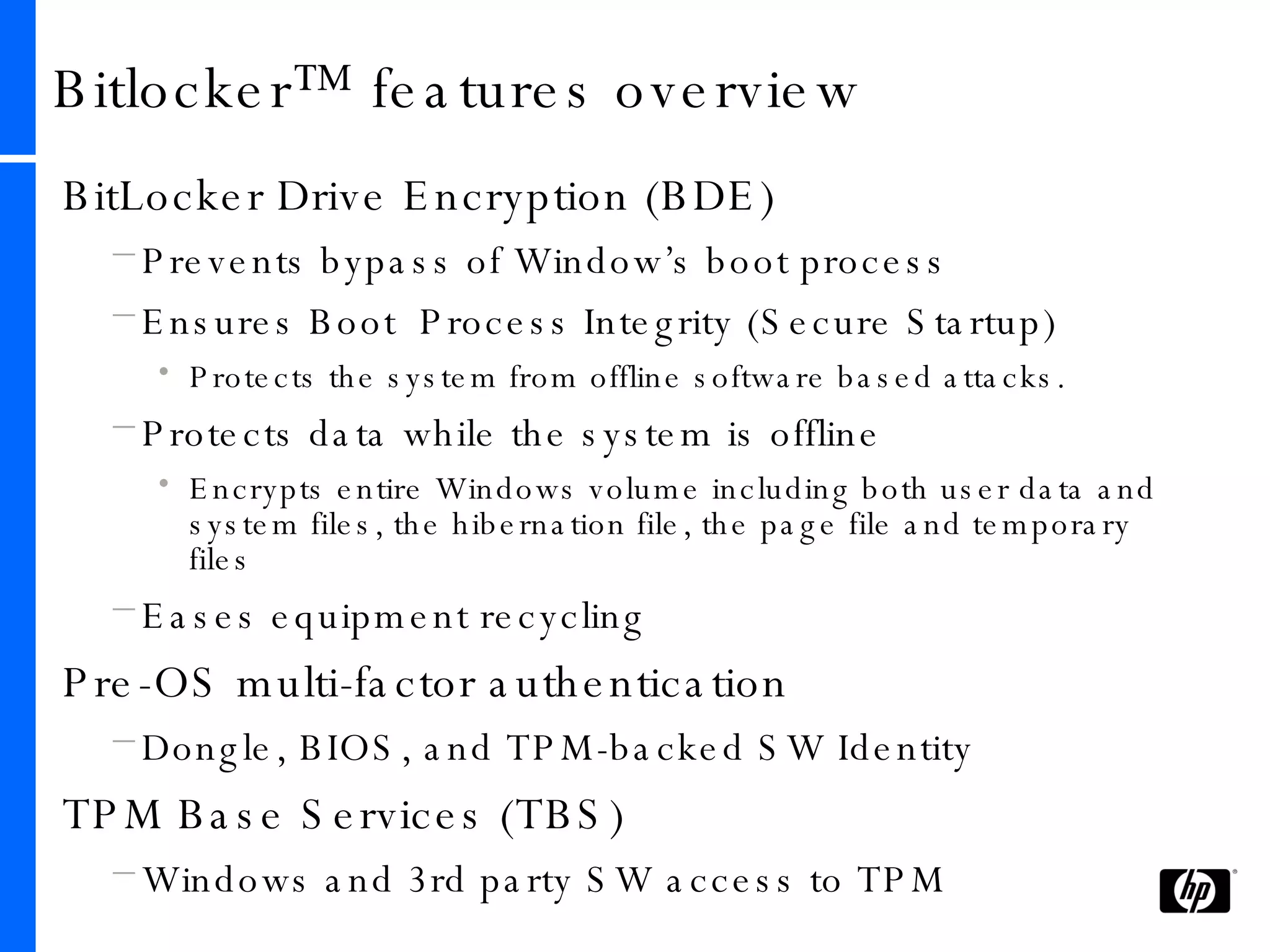 Bitlocker™ features overview

BitLocker Drive Encryption (BDE)

- Prevents bypass of Window's boot process

- Ensures Boot Process Integrity (Secure Startup)

• Protects the system from offline software based attacks.

- Protects data while the system is offline

• Encrypts entire Windows volume including both user data and system files, the hibernation file, the page file and temporary files

- Eases equipment recycling

Pre-OS multi-factor authentication

- Dongle, BIOS, and TPM-backed SW Identity

TPM Base Services (TBS)

- Windows and 3rd party SW access to TPM

hp